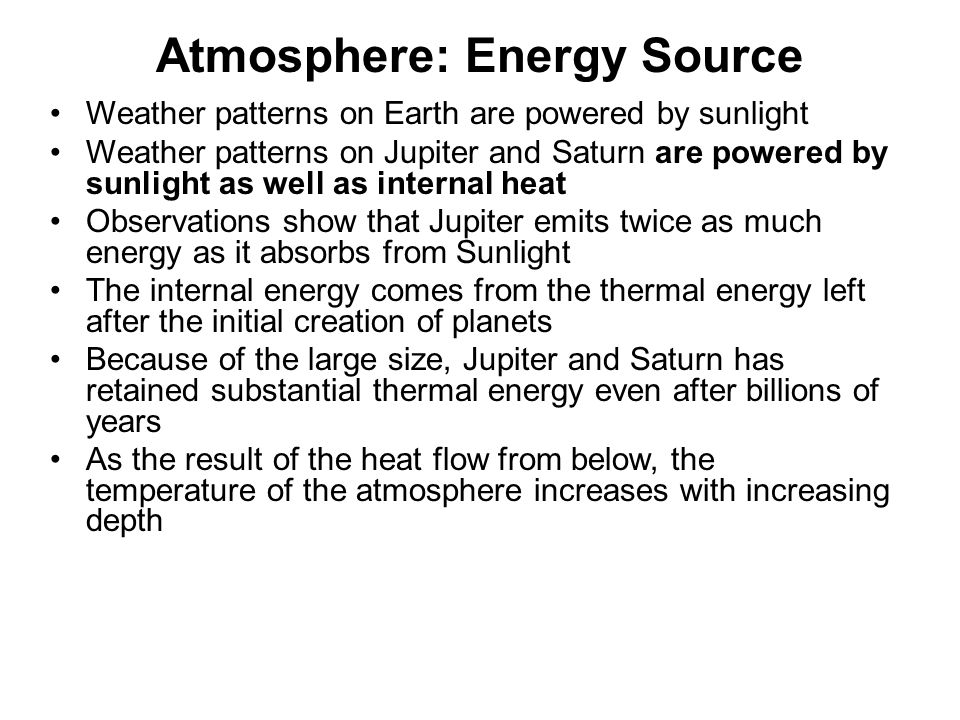 Atmosphere: Energy Source

• Weather patterns on Earth are powered by sunlight
• Weather patterns on Jupiter and Saturn are powered by sunlight as well as internal heat
• Observations show that Jupiter emits twice as much energy as it absorbs from Sunlight
• The internal energy comes from the thermal energy left after the initial creation of planets
• Because of the large size, Jupiter and Saturn has retained substantial thermal energy even after billions of years
• As the result of the heat flow from below, the temperature of the atmosphere increases with increasing depth